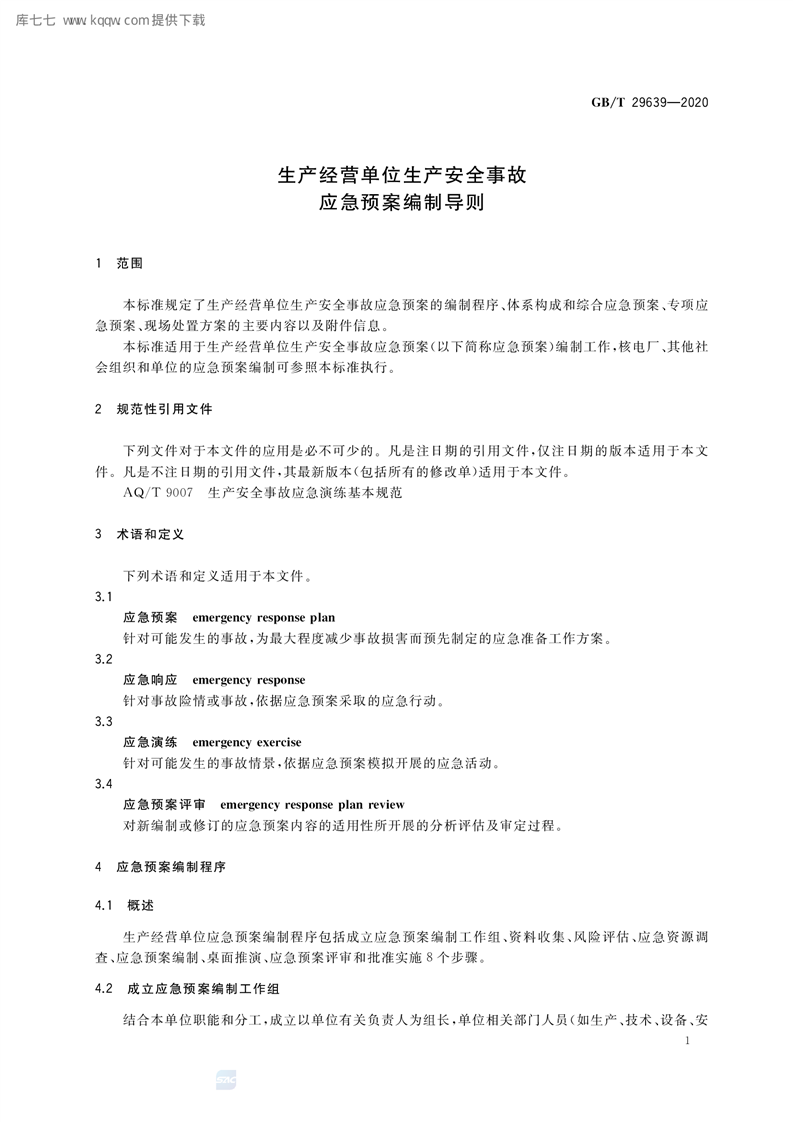 库七七 www.kqqw.com提供下载

GB/T 29639—2020

生产经营单位生产安全事故
应急预案编制导则

1 范围

本标准规定了生产经营单位生产安全事故应急预案的编制程序、体系构成和综合应急预案、专项应急预案、现场处置方案的主要内容以及附件信息。

本标准适用于生产经营单位生产安全事故应急预案(以下简称应急预案)编制工作,核电厂、其他社会组织和单位的应急预案编制可参照本标准执行。

2 规范性引用文件

下列文件对于本文件的应用是必不可少的。凡是注日期的引用文件,仅注日期的版本适用于本文件。凡是不注日期的引用文件,其最新版本(包括所有的修改单)适用于本文件。

AQ/T 9007 生产安全事故应急演练基本规范

3 术语和定义

下列术语和定义适用于本文件。

3.1
应急预案 emergency response plan
针对可能发生的事故,为最大程度减少事故损害而预先制定的应急准备工作方案。

3.2
应急响应 emergency response
针对事故险情或事故,依据应急预案采取的应急行动。

3.3
应急演练 emergency exercise
针对可能发生的事故情景,依据应急预案模拟开展的应急活动。

3.4
应急预案评审 emergency response plan review
对新编制或修订的应急预案内容的适用性所开展的分析评估及审定过程。

4 应急预案编制程序

4.1 概述

生产经营单位应急预案编制程序包括成立应急预案编制工作组、资料收集、风险评估、应急资源调查、应急预案编制、桌面推演、应急预案评审和批准实施8个步骤。

4.2 成立应急预案编制工作组

结合本单位职能和分工,成立以单位有关负责人为组长,单位相关部门人员(如生产、技术、设备、安

1